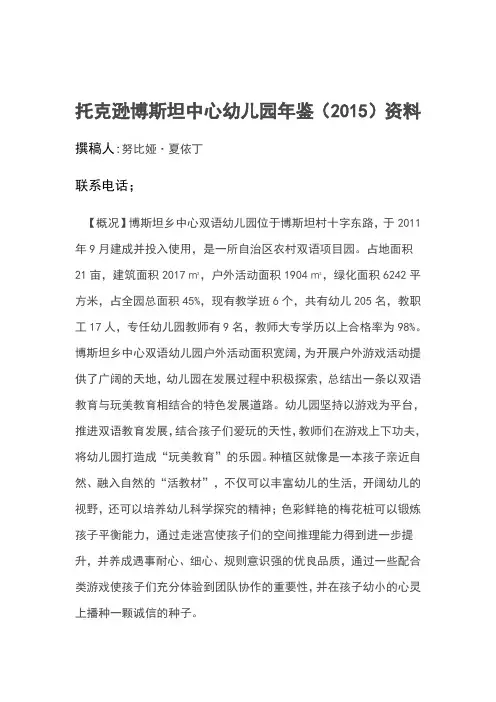 托克逊博斯坦中心幼儿园年鉴（2015）资料

撰稿人：努比娅·夏依丁

联系电话：

【概况】博斯坦乡中心双语幼儿园位于博斯坦村十字东路，于 2011 年 9 月建成并投入使用，是一所自治区农村双语项目园。占地面积 21 亩，建筑面积 2017 ㎡，户外活动面积 1904 ㎡，绿化面积 6242 平方米，占全园总面积 45%，现有教学班 6 个，共有幼儿 205 名，教职工 17 人，专任幼儿园教师有 9 名，教师大专学历以上合格率为 98%。博斯坦乡中心双语幼儿园户外活动面积宽阔，为开展户外游戏活动提供了广阔的天地，幼儿园在发展过程中积极探索，总结出一条以双语教育与玩美教育相结合的特色发展道路。幼儿园坚持以游戏为平台，推进双语教育发展，结合孩子们爱玩的天性，教师们在游戏上下功夫，将幼儿园打造成“玩美教育”的乐园。种植区就像是一本孩子亲近自然、融入自然的“活教材”，不仅可以丰富幼儿的生活，开阔幼儿的视野，还可以培养幼儿科学探究的精神；色彩鲜艳的梅花桩可以锻炼孩子平衡能力，通过走迷宫使孩子们的空间推理能力得到进一步提升，并养成遇事耐心、细心、规则意识强的优良品质，通过一些配合类游戏使孩子们充分体验到团队协作的重要性，并在孩子幼小的心灵上播种一颗诚信的种子。